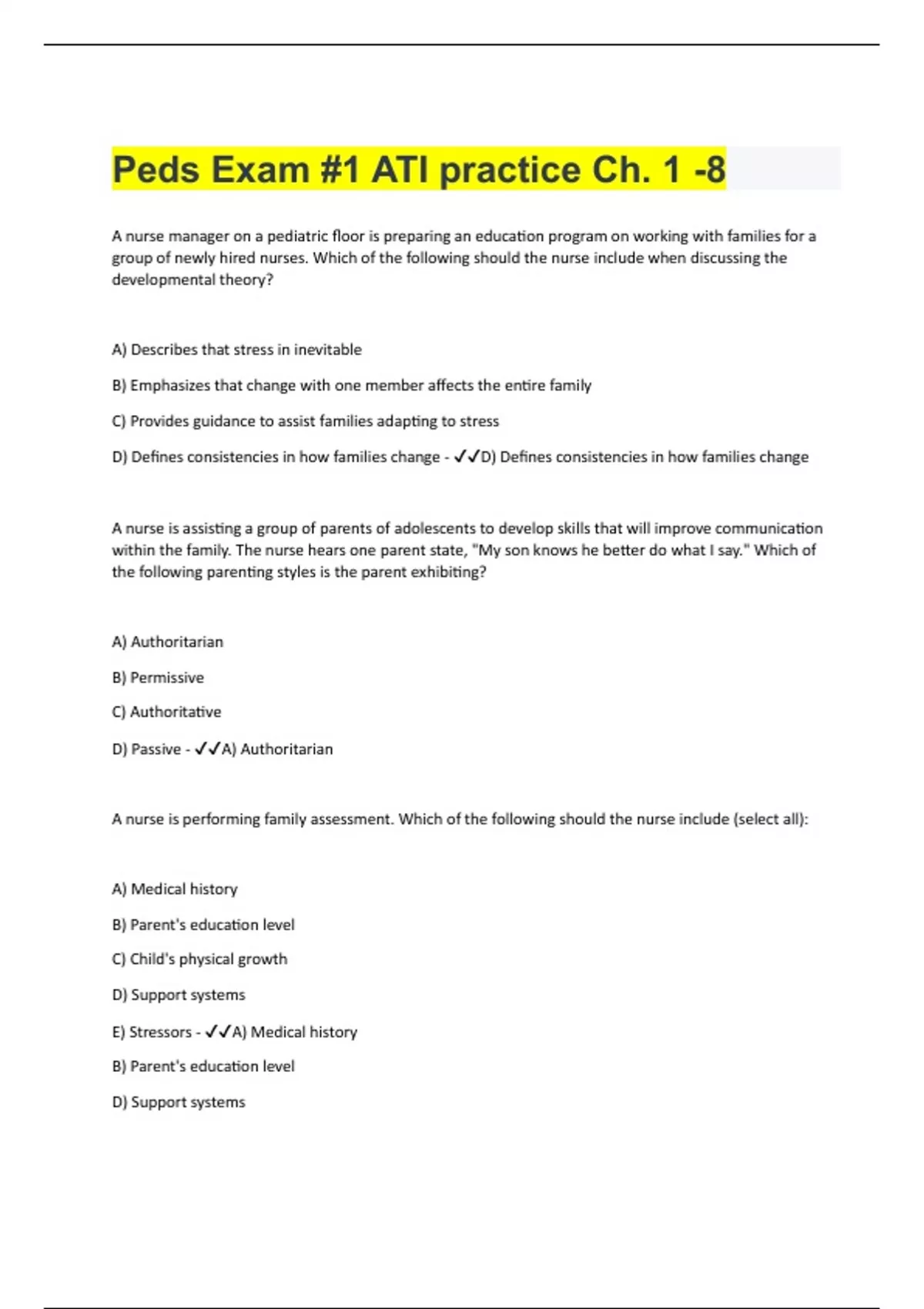 Peds Exam #1 ATI practice Ch. 1 -8

A nurse manager on a pediatric floor is preparing an education program on working with families for a group of newly hired nurses. Which of the following should the nurse include when discussing the developmental theory?

A) Describes that stress in inevitable

B) Emphasizes that change with one member affects the entire family

C) Provides guidance to assist families adapting to stress

D) Defines consistencies in how families change - ✓✓D) Defines consistencies in how families change

A nurse is assisting a group of parents of adolescents to develop skills that will improve communication within the family. The nurse hears one parent state, "My son knows he better do what I say." Which of the following parenting styles is the parent exhibiting?

A) Authoritarian

B) Permissive

C) Authoritative

D) Passive - ✓✓A) Authoritarian

A nurse is performing family assessment. Which of the following should the nurse include (select all):

A) Medical history

B) Parent's education level

C) Child's physical growth

D) Support systems

E) Stressors - ✓✓A) Medical history

B) Parent's education level

D) Support systems